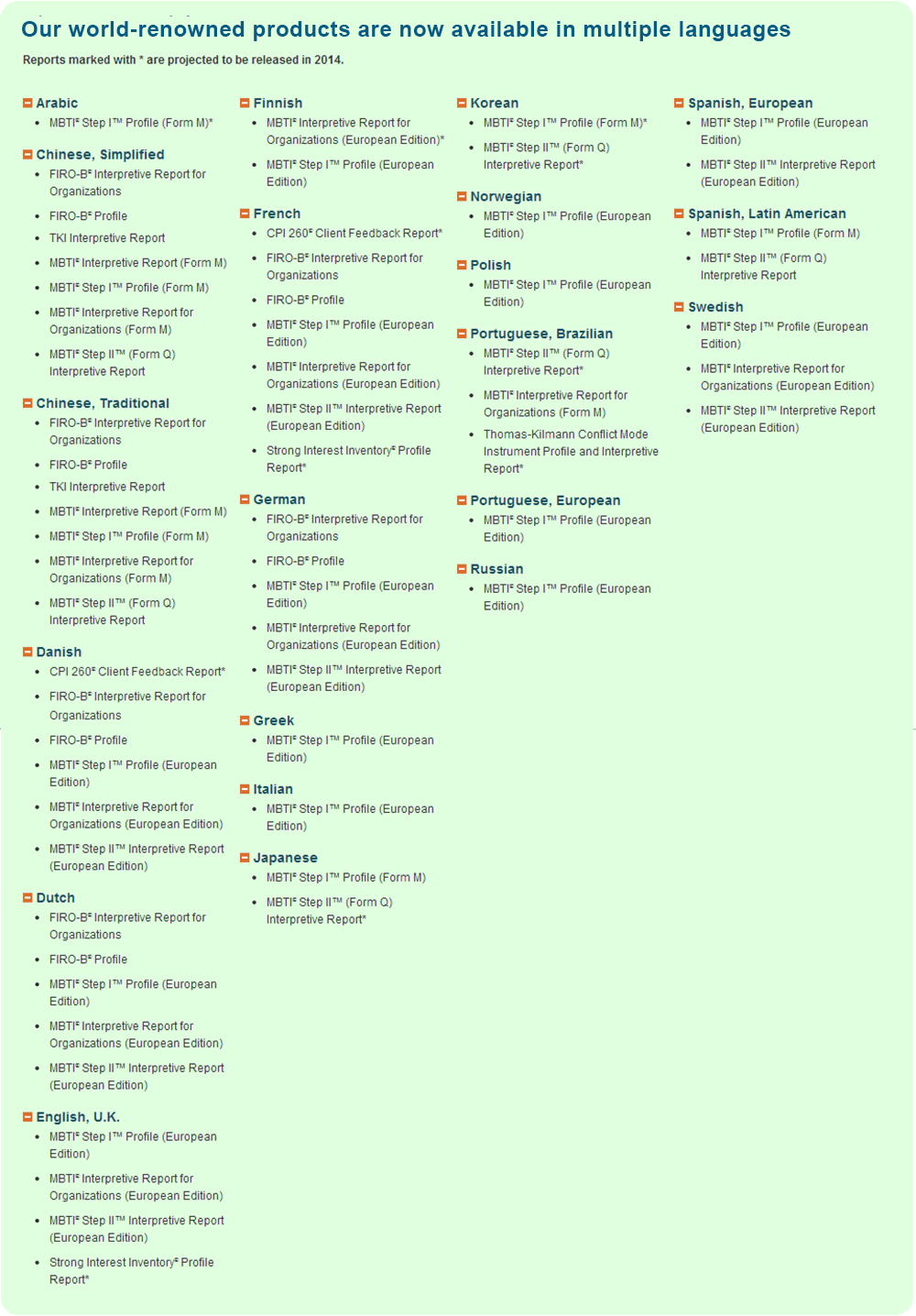 Our world-renowned products are now available in multiple languages

Reports marked with * are projected to be released in 2014.

Arabic
- MBTI® Step I™ Profile (Form M)*

Chinese, Simplified
- FIRO-B® Interpretive Report for Organizations
- FIRO-B® Profile
- TKI Interpretive Report
- MBTI® Interpretive Report (Form M)
- MBTI® Step I™ Profile (Form M)
- MBTI® Interpretive Report for Organizations (Form M)
- MBTI® Step II™ (Form Q) Interpretive Report

Chinese, Traditional
- FIRO-B® Interpretive Report for Organizations
- FIRO-B® Profile
- TKI Interpretive Report
- MBTI® Interpretive Report (Form M)
- MBTI® Step I™ Profile (Form M)
- MBTI® Interpretive Report for Organizations (Form M)
- MBTI® Step II™ (Form Q) Interpretive Report

Danish
- CPI 260® Client Feedback Report*
- FIRO-B® Interpretive Report for Organizations
- FIRO-B® Profile
- MBTI® Step I™ Profile (European Edition)
- MBTI® Interpretive Report for Organizations (European Edition)
- MBTI® Step II™ Interpretive Report (European Edition)

Dutch
- FIRO-B® Interpretive Report for Organizations
- FIRO-B® Profile
- MBTI® Step I™ Profile (European Edition)
- MBTI® Interpretive Report for Organizations (European Edition)
- MBTI® Step II™ Interpretive Report (European Edition)

English, U.K.
- MBTI® Step I™ Profile (European Edition)
- MBTI® Interpretive Report for Organizations (European Edition)
- MBTI® Step II™ Interpretive Report (European Edition)
- Strong Interest Inventory® Profile Report*

Finnish
- MBTI® Interpretive Report for Organizations (European Edition)*
- MBTI® Step I™ Profile (European Edition)

French
- CPI 260® Client Feedback Report*
- FIRO-B® Interpretive Report for Organizations
- FIRO-B® Profile
- MBTI® Step I™ Profile (European Edition)
- MBTI® Interpretive Report for Organizations (European Edition)
- MBTI® Step II™ Interpretive Report (European Edition)
- Strong Interest Inventory® Profile Report*

German
- FIRO-B® Interpretive Report for Organizations
- FIRO-B® Profile
- MBTI® Step I™ Profile (European Edition)
- MBTI® Interpretive Report for Organizations (European Edition)
- MBTI® Step II™ Interpretive Report (European Edition)

Greek
- MBTI® Step I™ Profile (European Edition)

Italian
- MBTI® Step I™ Profile (European Edition)

Japanese
- MBTI® Step I™ Profile (Form M)
- MBTI® Step II™ (Form Q) Interpretive Report*

Korean
- MBTI® Step I™ Profile (Form M)*
- MBTI® Step II™ (Form Q) Interpretive Report*

Norwegian
- MBTI® Step I™ Profile (European Edition)

Polish
- MBTI® Step I™ Profile (European Edition)

Portuguese, Brazilian
- MBTI® Step II™ (Form Q) Interpretive Report*
- MBTI® Interpretive Report for Organizations (Form M)
- Thomas-Kilmann Conflict Mode Instrument Profile and Interpretive Report*

Portuguese, European
- MBTI® Step I™ Profile (European Edition)

Russian
- MBTI® Step I™ Profile (European Edition)

Spanish, European
- MBTI® Step I™ Profile (European Edition)
- MBTI® Step II™ Interpretive Report (European Edition)

Spanish, Latin American
- MBTI® Step I™ Profile (Form M)
- MBTI® Step II™ (Form Q) Interpretive Report

Swedish
- MBTI® Step I™ Profile (European Edition)
- MBTI® Interpretive Report for Organizations (European Edition)
- MBTI® Step II™ Interpretive Report (European Edition)